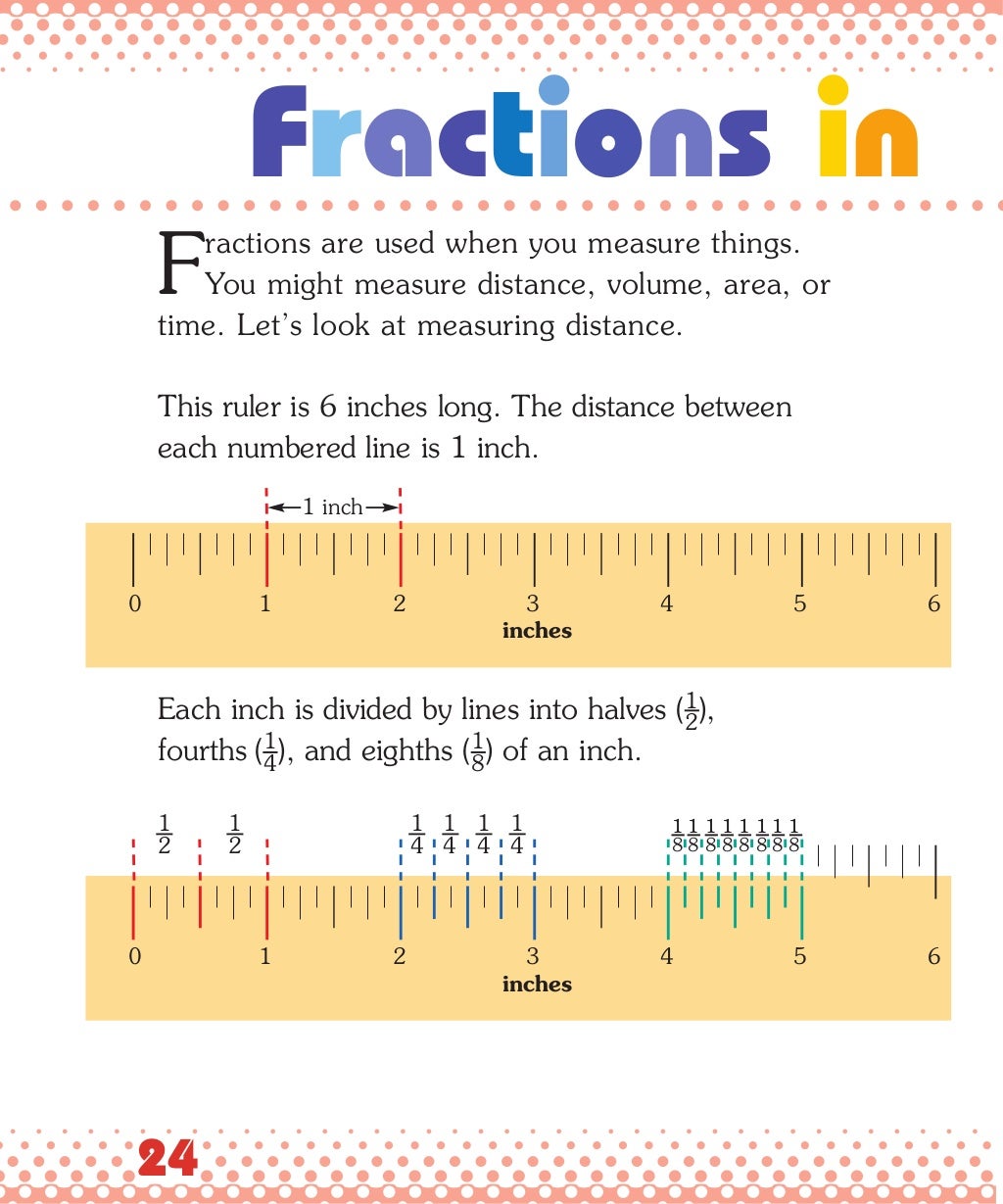 Fractions in

Fractions are used when you measure things. You might measure distance, volume, area, or time. Let's look at measuring distance.

This ruler is 6 inches long. The distance between each numbered line is 1 inch.

1 inch

0 1 2 3 4 5 6
inches

Each inch is divided by lines into halves ($\frac{1}{2}$), fourths ($\frac{1}{4}$), and eighths ($\frac{1}{8}$) of an inch.

$\frac{1}{2}$ $\frac{1}{2}$ $\frac{1}{4}$ $\frac{1}{4}$ $\frac{1}{4}$ $\frac{1}{4}$ $\frac{1}{8}$ $\frac{1}{8}$ $\frac{1}{8}$ $\frac{1}{8}$ $\frac{1}{8}$ $\frac{1}{8}$ $\frac{1}{8}$ $\frac{1}{8}$

0 1 2 3 4 5 6
inches

24